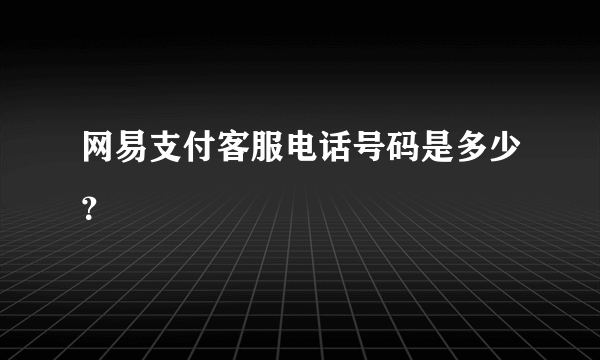 网易支付客服电话号码是多少？